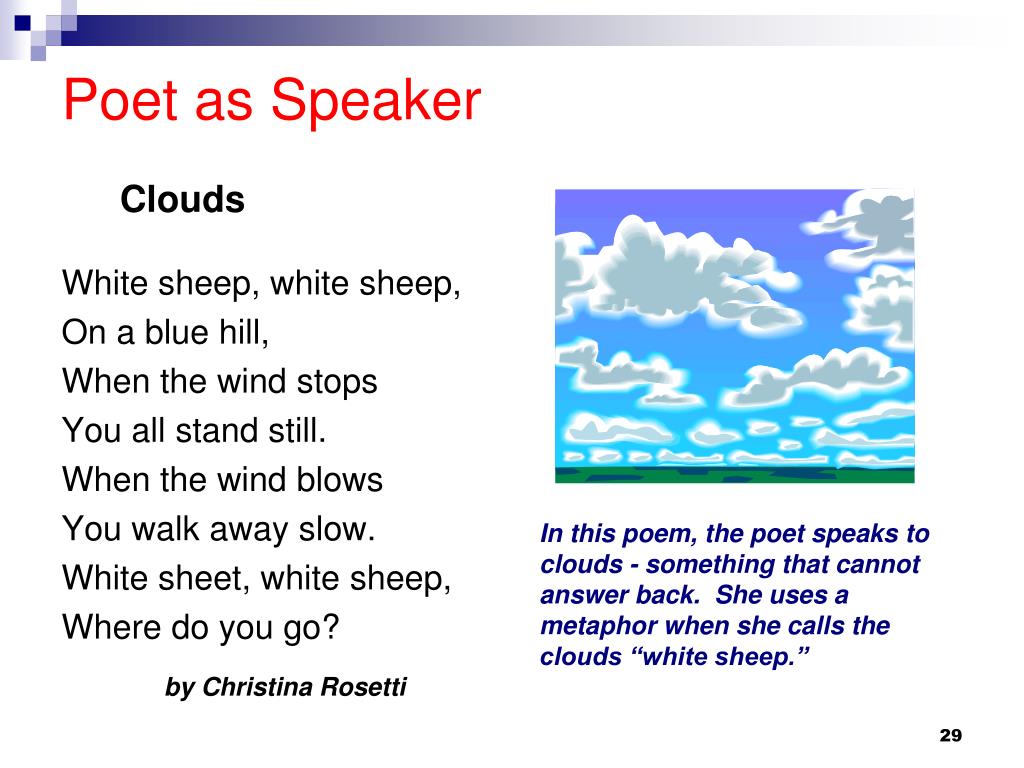 Poet as Speaker

Clouds

White sheep, white sheep,
On a blue hill,
When the wind stops
You all stand still.
When the wind blows
You walk away slow.
White sheet, white sheep,
Where do you go?

by Christina Rosetti

In this poem, the poet speaks to clouds - something that cannot answer back. She uses a metaphor when she calls the clouds “white sheep.”

29